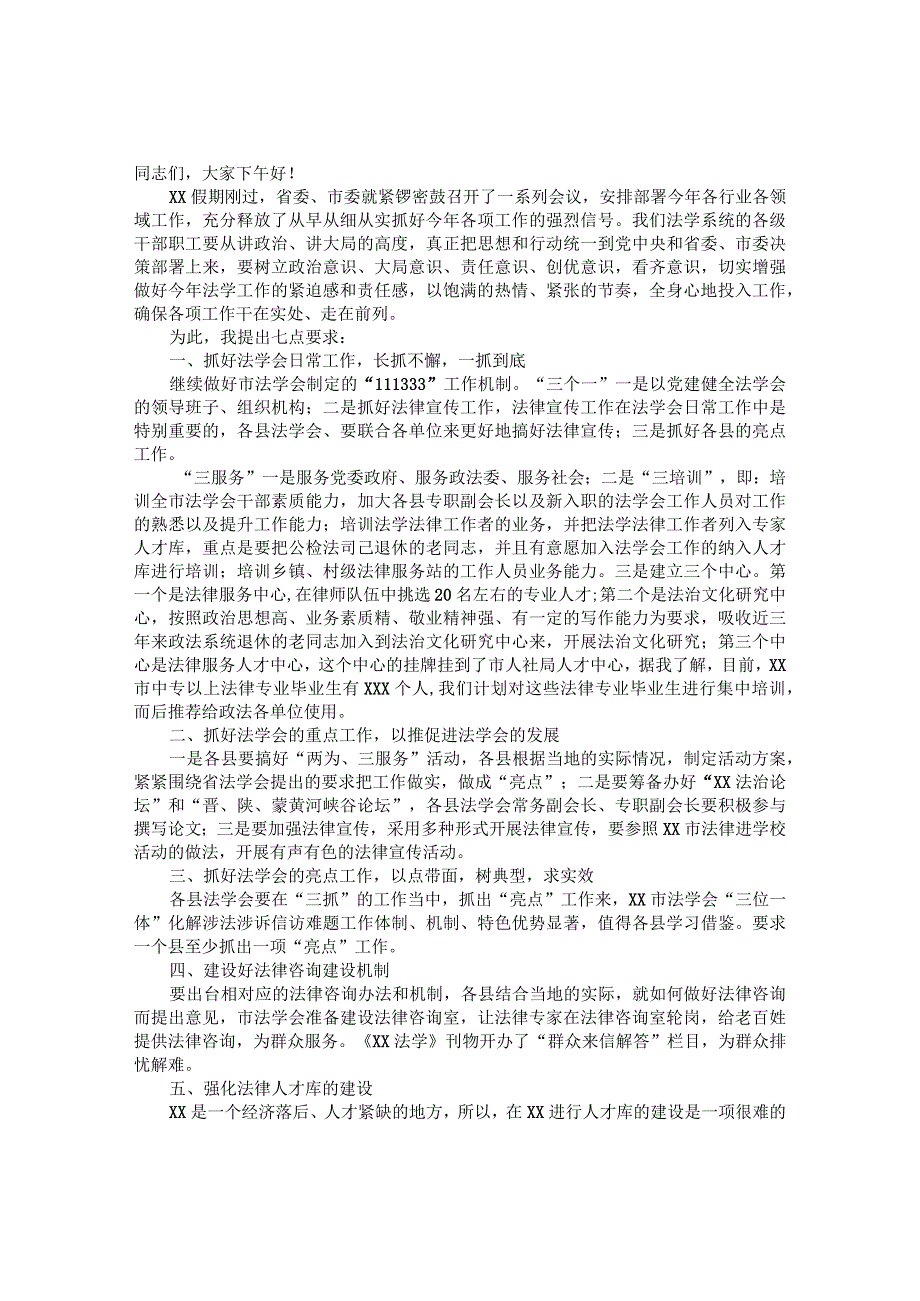 同志们，大家下午好！

XX假期刚过，省委、市委就紧锣密鼓召开了一系列会议，安排部署今年各行业各领域工作，充分释放了从早从细从实抓好今年各项工作的强烈信号。我们法学系统的各级干部职工要从讲政治、讲大局的高度，真正把思想和行动统一到党中央和省委、市委决策部署上来，要树立政治意识、大局意识、责任意识、创优意识，看齐意识，切实增强做好今年法学工作的紧迫感和责任感，以饱满的热情、紧张的节奏，全身心地投入工作，确保各项工作干在实处、走在前列。

为此，我提出七点要求：

一、抓好法学会日常工作，长抓不懈，一抓到底

继续做好市法学会制定的“111333”工作机制。“三个一”一是以党建健全法学会的领导班子、组织机构；二是抓好法律宣传工作，法律宣传工作在法学会日常工作中是特别重要的，各县法学会、要联合各单位来更好地搞好法律宣传；三是抓好各县的亮点工作。

“三服务”一是服务党委政府、服务政法委、服务社会；二是“三培训”，即：培训全市法学会干部素质能力，加大各县专职副会长以及新入职的法学会工作人员对工作的熟悉以及提升工作能力；培训法学法律工作者的业务，并把法学法律工作者列入专家人才库，重点是要把公检法司已退休的老同志，并且有意愿加入法学会工作的纳入人才库进行培训；培训乡镇、村级法律服务站的工作人员业务能力。三是建立三个中心。第一个是法律服务中心,在律师队伍中挑选20名左右的专业人才;第二个是法治文化研究中心，按照政治思想高、业务素质精、敬业精神强、有一定的写作能力为要求，吸收近三年来政法系统退休的老同志加入到法治文化研究中心来，开展法治文化研究；第三个中心是法律服务人才中心，这个中心的挂牌挂到了市人社局人才中心，据我了解，目前，XX市中专以上法律专业毕业生有XXX个人,我们计划对这些法律专业毕业生进行集中培训，而后推荐给政法各单位使用。

二、抓好法学会的重点工作，以推促进法学会的发展

一是各县要搞好“两为、三服务”活动，各县根据当地的实际情况，制定活动方案，紧紧围绕省法学会提出的要求把工作做实，做成“亮点”；二是要筹备办好“XX法治论坛”和“晋、陕、蒙黄河峡谷论坛”，各县法学会常务副会长、专职副会长要积极参与撰写论文；三是要加强法律宣传，采用多种形式开展法律宣传，要参照XX市法律进学校活动的做法，开展有声有色的法律宣传活动。

三、抓好法学会的亮点工作，以点带面，树典型，求实效

各县法学会要在“三抓”的工作当中，抓出“亮点”工作来，XX市法学会“三位一体”化解涉法涉诉信访难题工作体制、机制、特色优势显著，值得各县学习借鉴。要求一个县至少抓出一项“亮点”工作。

四、建设好法律咨询建设机制

要出台相对应的法律咨询办法和机制，各县结合当地的实际，就如何做好法律咨询而提出意见，市法学会准备建设法律咨询室，让法律专家在法律咨询室轮岗，给老百姓提供法律咨询，为群众服务。《XX法学》刊物开办了“群众来信解答”栏目，为群众排忧解难。

五、强化法律人才库的建设

XX是一个经济落后、人才紧缺的地方，所以，在XX进行人才库的建设是一项很难的